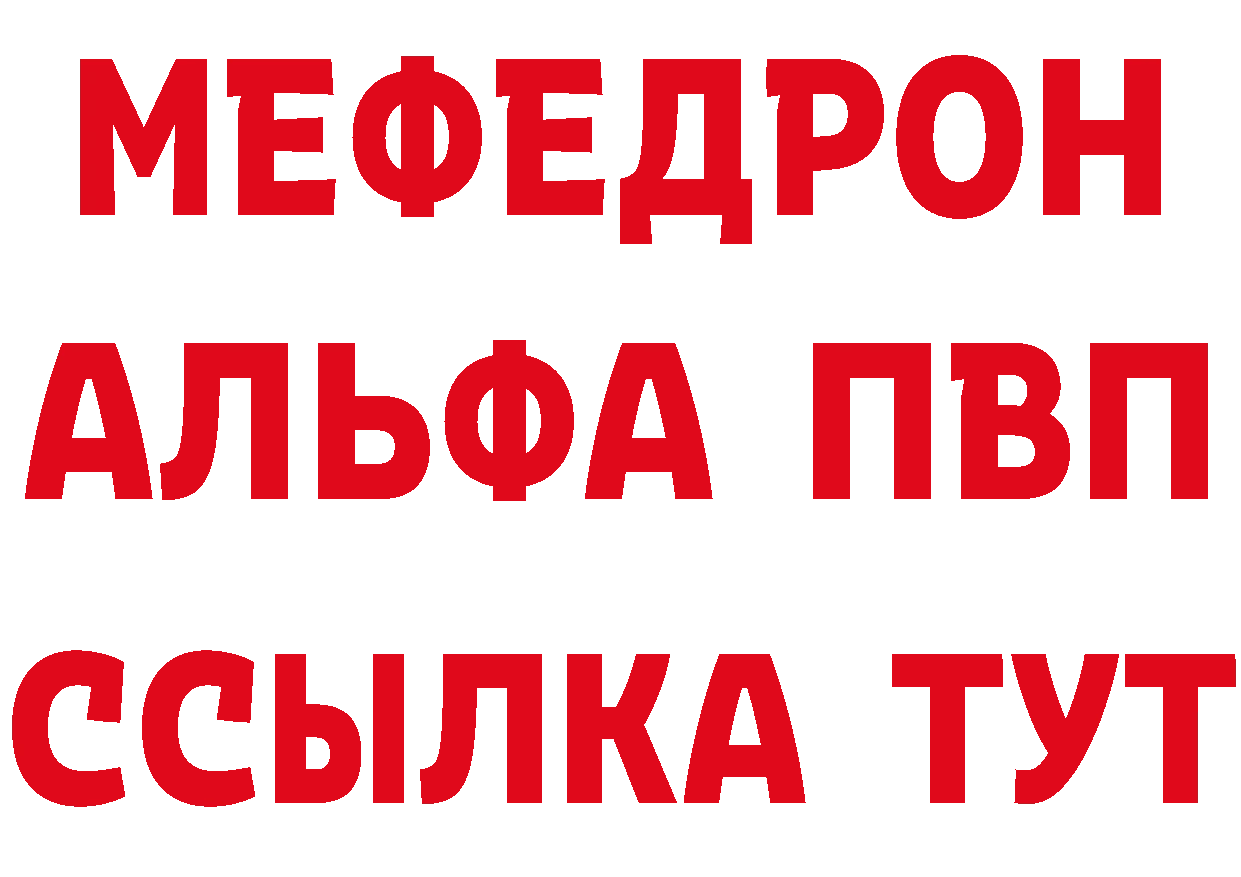 МЕФЕДРОН
АЛЬФА ПВП
ССЫЛКА ТУТ